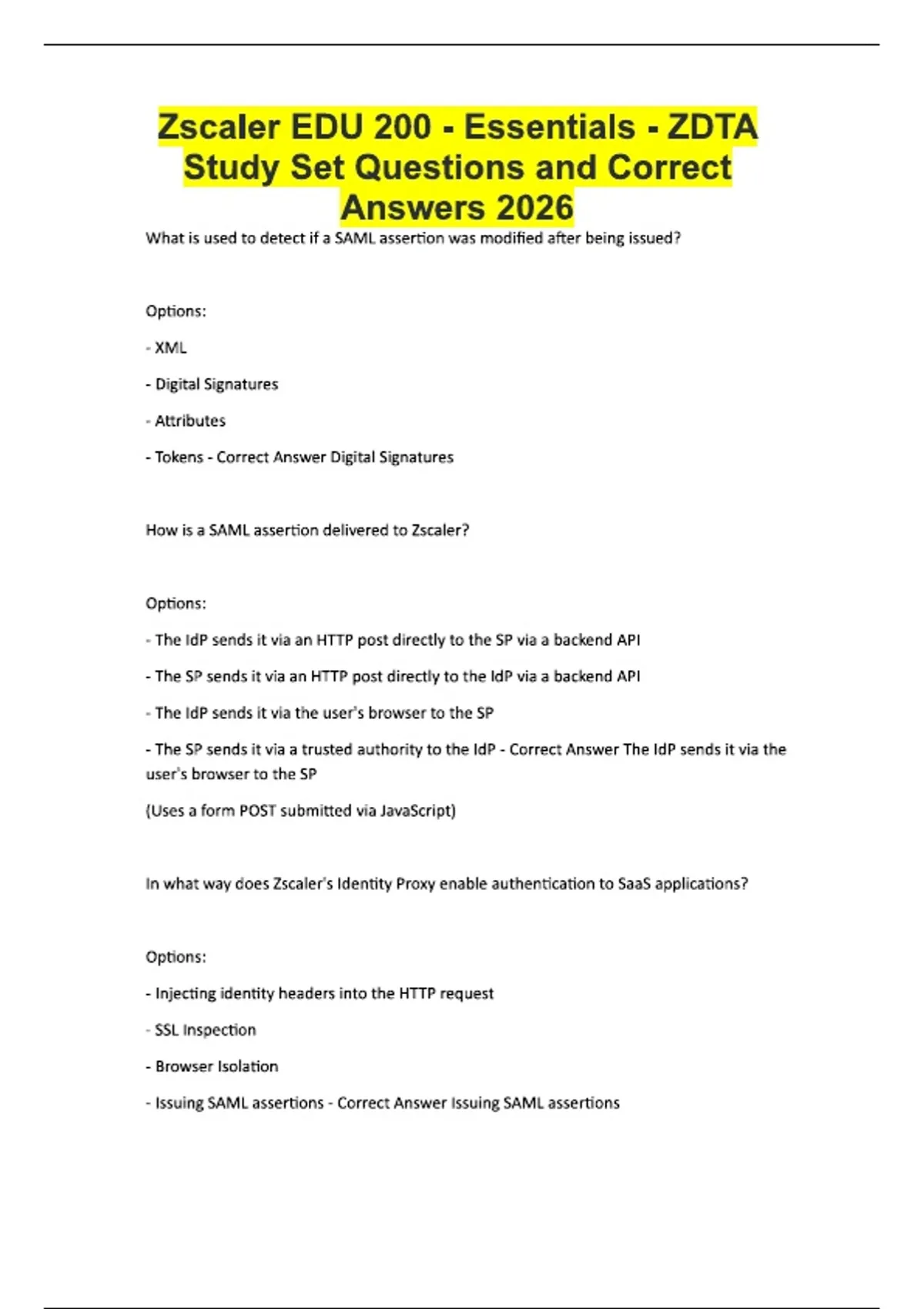 Zscaler EDU 200 - Essentials - ZDTA Study Set Questions and Correct Answers 2026

What is used to detect if a SAML assertion was modified after being issued?

Options:

- XML

- Digital Signatures

- Attributes

- Tokens - Correct Answer Digital Signatures

How is a SAML assertion delivered to Zscaler?

Options:

- The IdP sends it via an HTTP post directly to the SP via a backend API

- The SP sends it via an HTTP post directly to the IdP via a backend API

- The IdP sends it via the user's browser to the SP

- The SP sends it via a trusted authority to the IdP - Correct Answer The IdP sends it via the user's browser to the SP

(Uses a form POST submitted via JavaScript)

In what way does Zscaler's Identity Proxy enable authentication to SaaS applications?

Options:

- Injecting identity headers into the HTTP request

- SSL Inspection

- Browser Isolation

- Issuing SAML assertions - Correct Answer Issuing SAML assertions